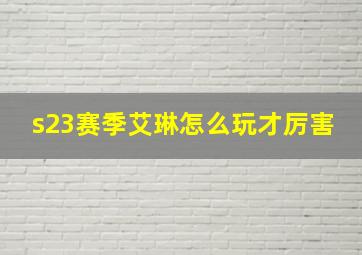 s23赛季艾琳怎么玩才厉害